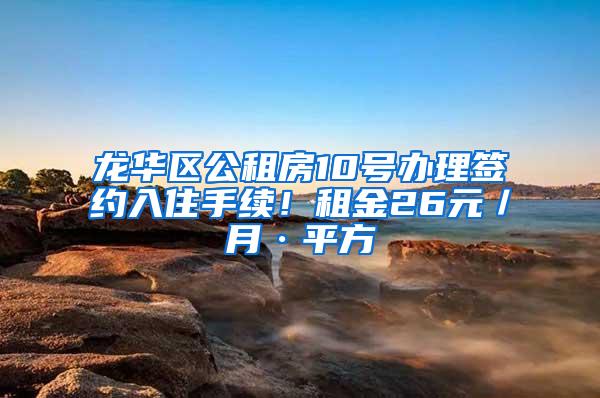 龙华区公租房10号办理签约入住手续！租金26元/月·平方